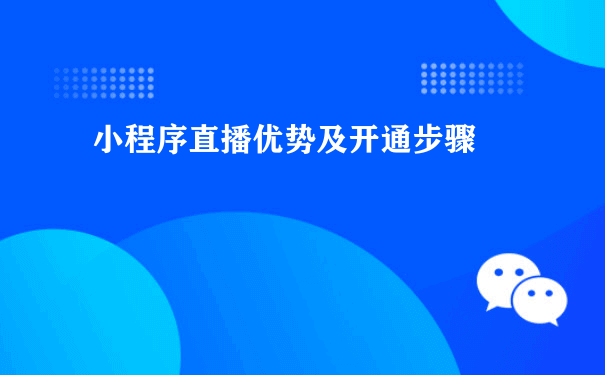 小程序直播优势及开通步骤